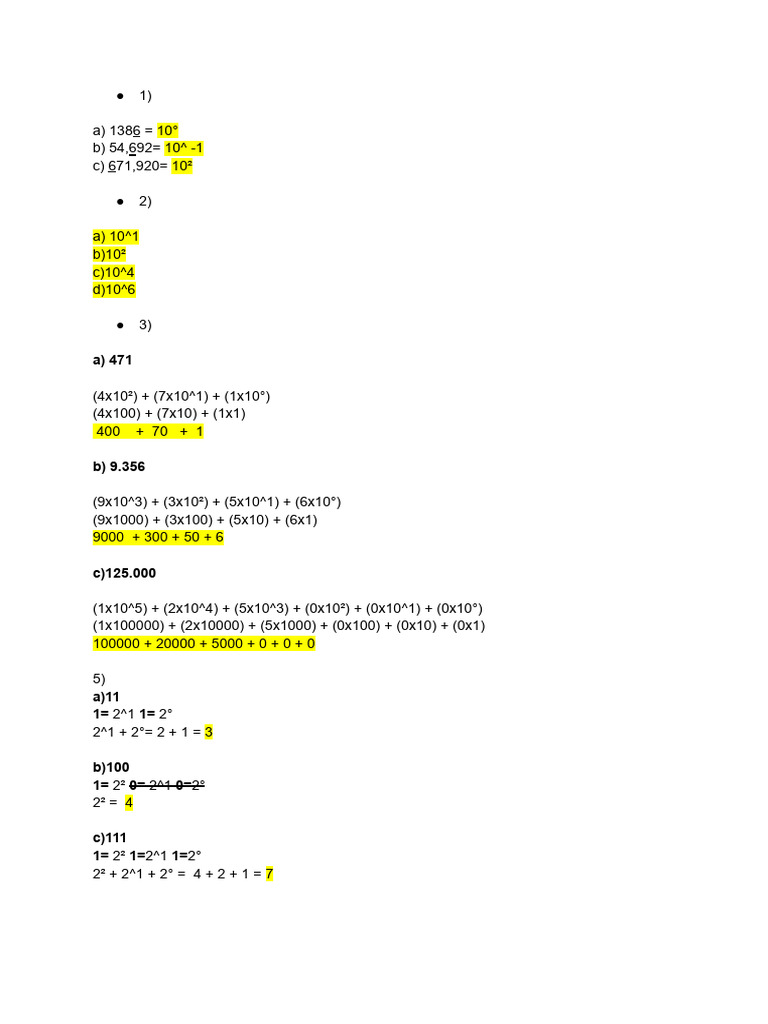 • 1)

a) 1386 = 10°
b) 54,692= 10^ -1
c) 671,920= 10²

• 2)

a) 10^1
b)10²
c)10^4
d)10^6

• 3)

a) 471

(4x10²) + (7x10^1) + (1x10°)
(4x100) + (7x10) + (1x1)
400 + 70 + 1

b) 9.356

(9x10^3) + (3x10²) + (5x10^1) + (6x10°)
(9x1000) + (3x100) + (5x10) + (6x1)
9000 + 300 + 50 + 6

c)125.000

(1x10^5) + (2x10^4) + (5x10^3) + (0x10²) + (0x10^1) + (0x10°)
(1x100000) + (2x10000) + (5x1000) + (0x100) + (0x10) + (0x1)
100000 + 20000 + 5000 + 0 + 0 + 0

5)
a)11
1= 2^1 1= 2°
2^1 + 2°= 2 + 1 = 3

b)100
1= 2² 0= 2^1 0=2°
2² = 4

c)111
1= 2² 1=2^1 1=2°
2² + 2^1 + 2° = 4 + 2 + 1 = 7